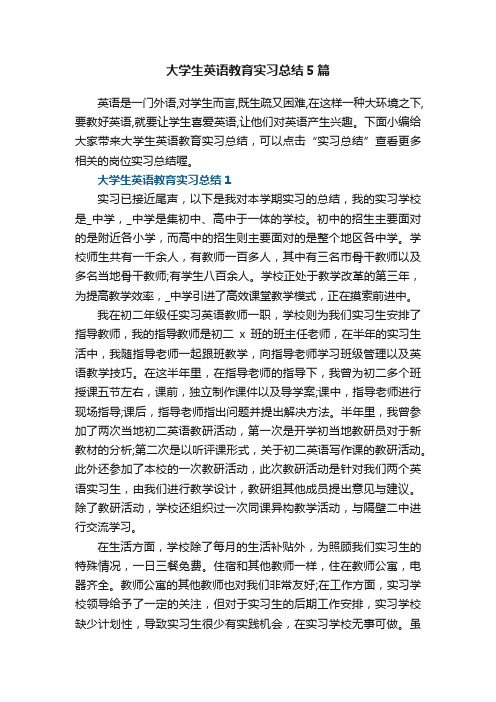 大学生英语教育实习总结5篇

英语是一门外语,对学生而言,既生疏又困难,在这样一种大环境之下,要教好英语,就要让学生喜爱英语,让他们对英语产生兴趣。下面小编给大家带来大学生英语教育实习总结，可以点击“实习总结”查看更多相关的岗位实习总结喔。

大学生英语教育实习总结1

实习已接近尾声，以下是我对本学期实习的总结，我的实习学校是_中学，_中学是集初中、高中于一体的学校。初中的招生主要面对的是附近各小学，而高中的招生则主要面对的是整个地区各中学。学校师生共有一千余人，有教师一百多人，其中有三名市骨干教师以及多名当地骨干教师;有学生八百余人。学校正处于教学改革的第三年，为提高教学效率，_中学引进了高效课堂教学模式，正在摸索前进中。

我在初二年级任实习英语教师一职，学校则为我们实习生安排了指导教师，我的指导教师是初二 x 班的班主任老师，在半年的实习生活中，我随指导老师一起跟班教学，向指导老师学习班级管理以及英语教学技巧。在这半年里，在指导老师的指导下，我曾为初二多个班授课五节左右，课前，独立制作课件以及导学案;课中，指导老师进行现场指导;课后，指导老师指出问题并提出解决方法。半年里，我曾参加了两次当地初二英语教研活动，第一次是开学初当地教研员对于新教材的分析;第二次是以听评课形式，关于初二英语写作课的教研活动。此外还参加了本校的一次教研活动，此次教研活动是针对我们两个英语实习生，由我们进行教学设计，教研组其他成员提出意见与建议。除了教研活动，学校还组织过一次同课异构教学活动，与隔壁二中进行交流学习。

在生活方面，学校除了每月的生活补贴外，为照顾我们实习生的特殊情况，一日三餐免费。住宿和其他教师一样，住在教师公寓，电器齐全。教师公寓的其他教师也对我们非常友好;在工作方面，实习学校领导给予了一定的关注，但对于实习生的后期工作安排，实习学校缺少计划性，导致实习生很少有实践机会，在实习学校无事可做。虽